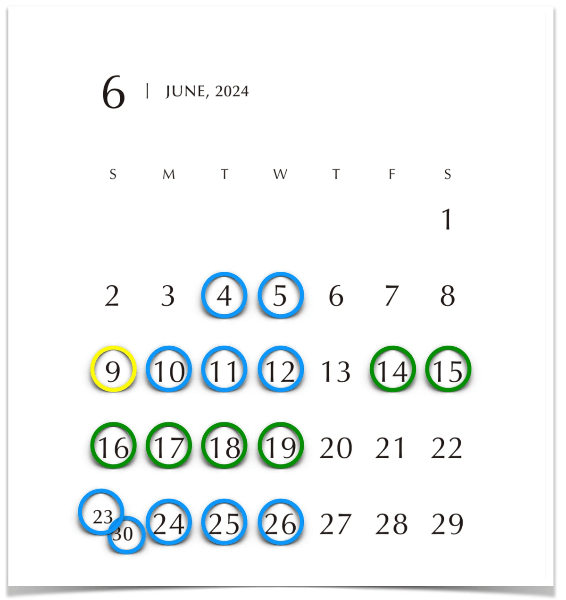 6 | JUNE, 2024

| S | M | T | W | T | F | S |
|---|---|---|---|---|---|---|
| | | | | | | 1 |
| 2 | 3 | 4 | 5 | 6 | 7 | 8 |
| 9 | 10 | 11 | 12 | 13 | 14 | 15 |
| 16 | 17 | 18 | 19 | 20 | 21 | 22 |
| 23 30 | 24 | 25 | 26 | 27 | 28 | 29 |